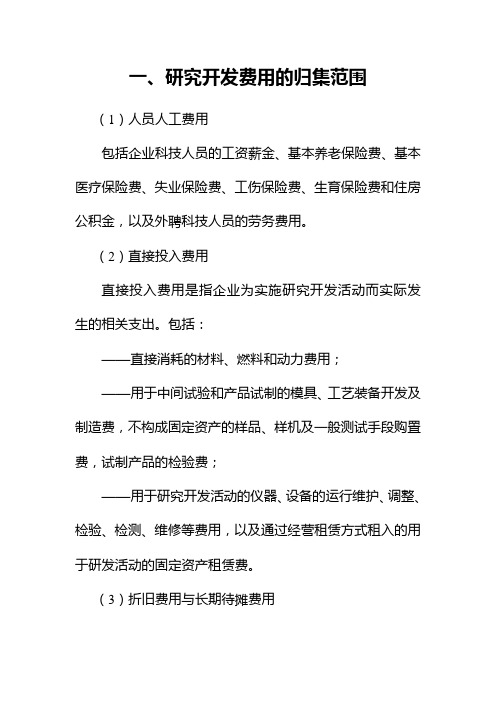 一、研究开发费用的归集范围

（1）人员人工费用

包括企业科技人员的工资薪金、基本养老保险费、基本医疗保险费、失业保险费、工伤保险费、生育保险费和住房公积金，以及外聘科技人员的劳务费用。

（2）直接投入费用

直接投入费用是指企业为实施研究开发活动而实际发生的相关支出。包括：

——直接消耗的材料、燃料和动力费用；

——用于中间试验和产品试制的模具、工艺装备开发及制造费，不构成固定资产的样品、样机及一般测试手段购置费，试制产品的检验费；

——用于研究开发活动的仪器、设备的运行维护、调整、检验、检测、维修等费用，以及通过经营租赁方式租入的用于研发活动的固定资产租赁费。

（3）折旧费用与长期待摊费用